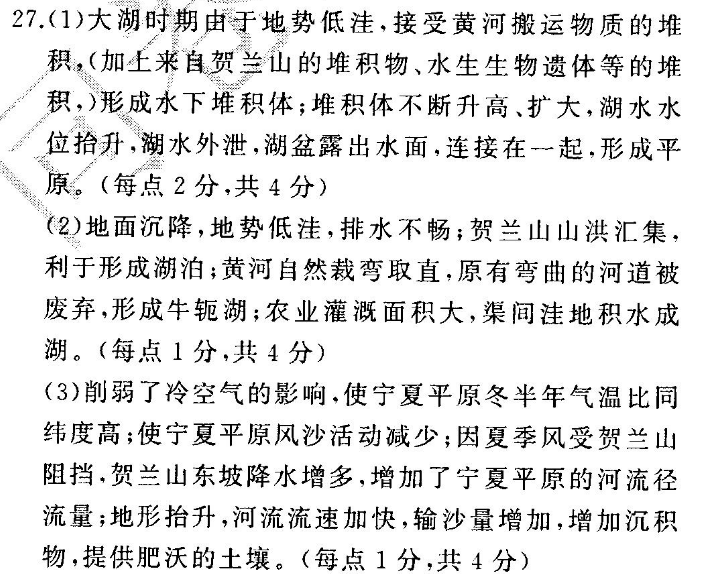 27.(1)大湖时期由于地势低洼,接受黄河搬运物质的堆积,(加上来自贺兰山的堆积物、水生生物遗体等的堆积,)形成水下堆积体;堆积体不断升高、扩大,湖水水位抬升,湖水外泄,湖盆露出水面,连接在一起,形成平原。(每点 2 分,共 4 分)

(2)地面沉降,地势低洼,排水不畅;贺兰山山洪汇集,利于形成湖泊;黄河自然裁弯取直,原有弯曲的河道被废弃,形成牛轭湖;农业灌溉面积大,渠间洼地积水成湖。(每点 1 分,共 4 分)

(3)削弱了冷空气的影响,使宁夏平原冬半年气温比同纬度高;使宁夏平原风沙活动减少;因夏季风受贺兰山阻挡,贺兰山东坡降水增多,增加了宁夏平原的河流径流量;地形抬升,河流流速加快,输沙量增加,增加沉积物,提供肥沃的土壤。(每点 1 分,共 4 分)